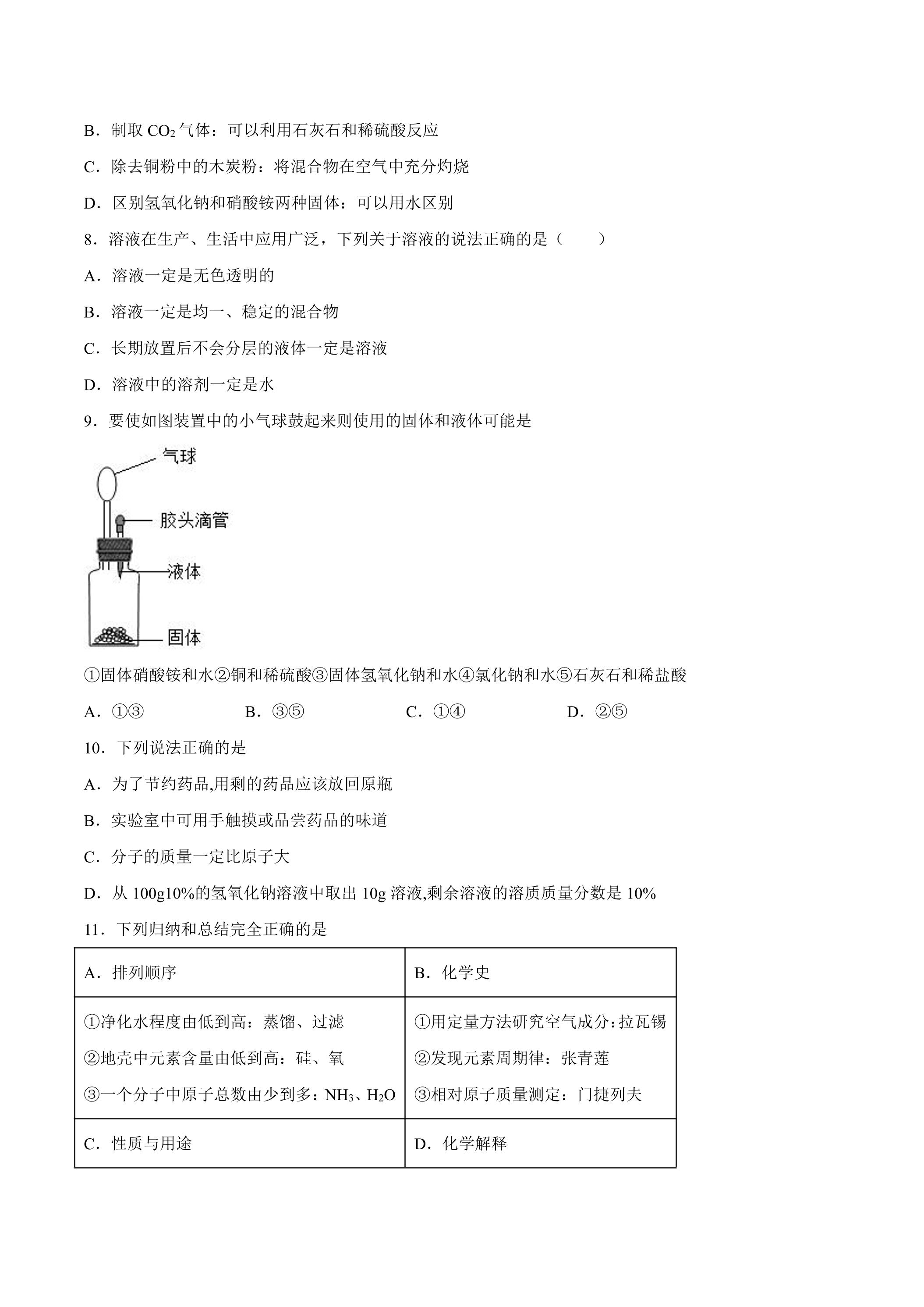 B．制取$CO_2$气体：可以利用石灰石和稀硫酸反应

C．除去铜粉中的木炭粉：将混合物在空气中充分灼烧

D．区别氢氧化钠和硝酸铵两种固体：可以用水区别

8．溶液在生产、生活中应用广泛，下列关于溶液的说法正确的是（　　）

A．溶液一定是无色透明的

B．溶液一定是均一、稳定的混合物

C．长期放置后不会分层的液体一定是溶液

D．溶液中的溶剂一定是水

9．要使如图装置中的小气球鼓起来则使用的固体和液体可能是

气球

胶头滴管

液体

固体

①固体硝酸铵和水②铜和稀硫酸③固体氢氧化钠和水④氯化钠和水⑤石灰石和稀盐酸

A．①③ B．③⑤ C．①④ D．②⑤

10．下列说法正确的是

A．为了节约药品,用剩的药品应该放回原瓶

B．实验室中可用手触摸或品尝药品的味道

C．分子的质量一定比原子大

D．从100g10%的氢氧化钠溶液中取出10g溶液,剩余溶液的溶质质量分数是10%

11．下列归纳和总结完全正确的是

| A．排列顺序 | B．化学史 |
|---|---|
| ①净化水程度由低到高：蒸馏、过滤 ②地壳中元素含量由低到高：硅、氧 ③一个分子中原子总数由少到多：$NH_3$、$H_2O$ | ①用定量方法研究空气成分:拉瓦锡 ②发现元素周期律：张青莲 ③相对原子质量测定：门捷列夫 |
| C．性质与用途 | D．化学解释 |